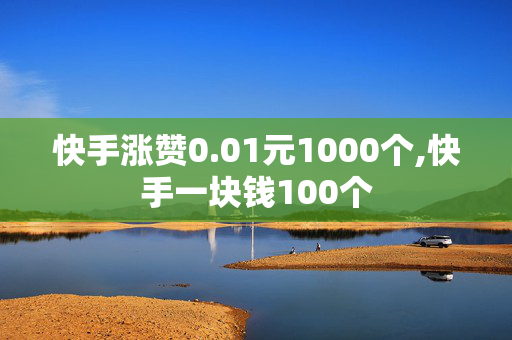 快手涨赞0.01元1000个,快手一块钱100个